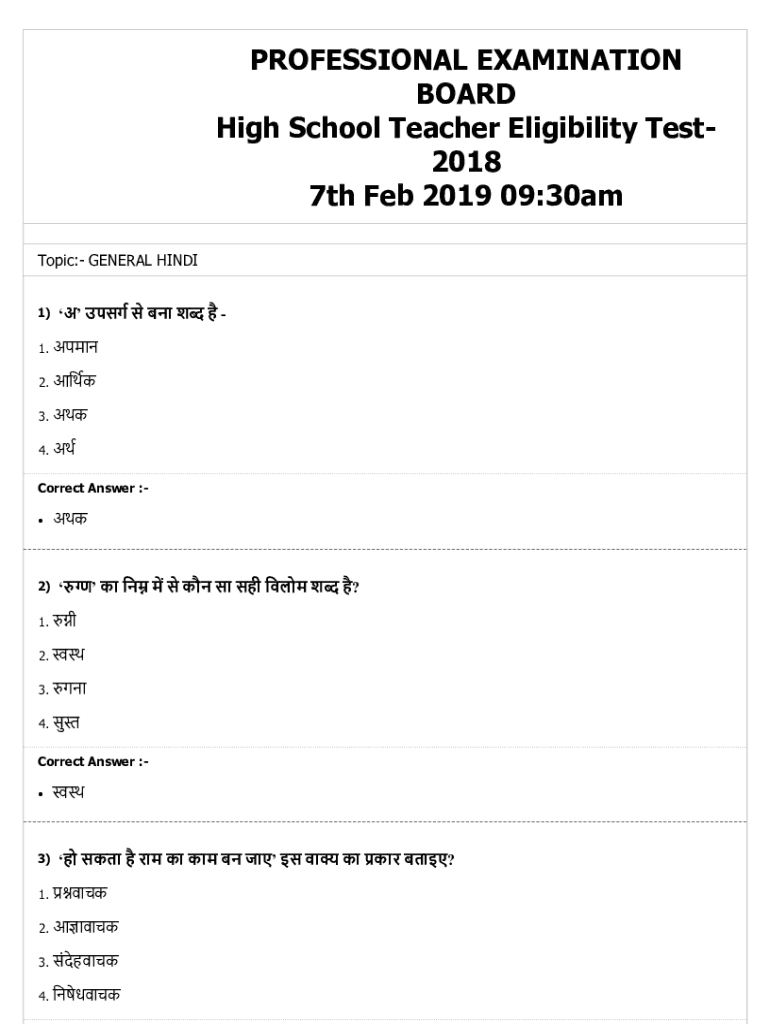 PROFESSIONAL EXAMINATION BOARD
High School Teacher Eligibility Test-2018
7th Feb 2019 09:30am

Topic:- GENERAL HINDI

1) 'अ' उपसर्ग से बना शब्द है -

1. अपमान
2. आर्थिक
3. अथक
4. अर्थ

Correct Answer :-

• अथक

2) 'रुग्ण' का निम्न में से कौन सा सही विलोम शब्द है?

1. रुग्नी
2. स्वस्थ
3. रुगना
4. सुस्त

Correct Answer :-

• स्वस्थ

3) 'हो सकता है राम का काम बन जाए' इस वाक्य का प्रकार बताइए?

1. प्रश्नवाचक
2. आज्ञावाचक
3. संदेहवाचक
4. निषेधवाचक